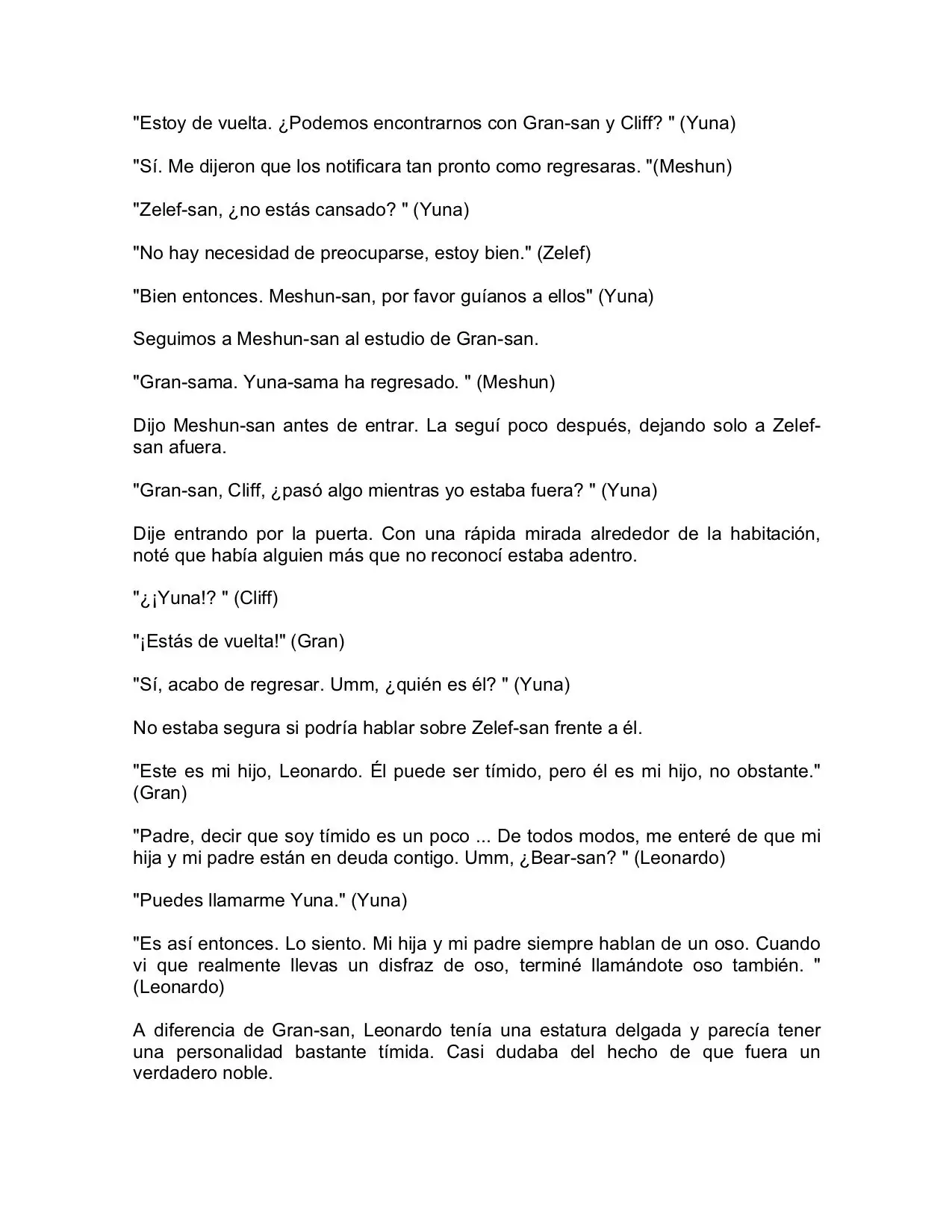 "Estoy de vuelta. ¿Podemos encontrarnos con Gran-san y Cliff? " (Yuna)

"Sí. Me dijeron que los notificara tan pronto como regresaras. "(Meshun)

"Zelef-san, ¿no estás cansado? " (Yuna)

"No hay necesidad de preocuparse, estoy bien." (Zelef)

"Bien entonces. Meshun-san, por favor guíanos a ellos" (Yuna)

Seguimos a Meshun-san al estudio de Gran-san.

"Gran-sama. Yuna-sama ha regresado. " (Meshun)

Dijo Meshun-san antes de entrar. La seguí poco después, dejando solo a Zelef-san afuera.

"Gran-san, Cliff, ¿pasó algo mientras yo estaba fuera? " (Yuna)

Dije entrando por la puerta. Con una rápida mirada alrededor de la habitación, noté que había alguien más que no reconocí estaba adentro.

"¿¡Yuna!? " (Cliff)

"¡Estás de vuelta!" (Gran)

"Sí, acabo de regresar. Umm, ¿quién es él? " (Yuna)

No estaba segura si podría hablar sobre Zelef-san frente a él.

"Este es mi hijo, Leonardo. Él puede ser tímido, pero él es mi hijo, no obstante." (Gran)

"Padre, decir que soy tímido es un poco ... De todos modos, me enteré de que mi hija y mi padre están en deuda contigo. Umm, ¿Bear-san? " (Leonardo)

"Puedes llamarme Yuna." (Yuna)

"Es así entonces. Lo siento. Mi hija y mi padre siempre hablan de un oso. Cuando vi que realmente llevas un disfraz de oso, terminé llamándote oso también. " (Leonardo)

A diferencia de Gran-san, Leonardo tenía una estatura delgada y parecía tener una personalidad bastante tímida. Casi dudaba del hecho de que fuera un verdadero noble.